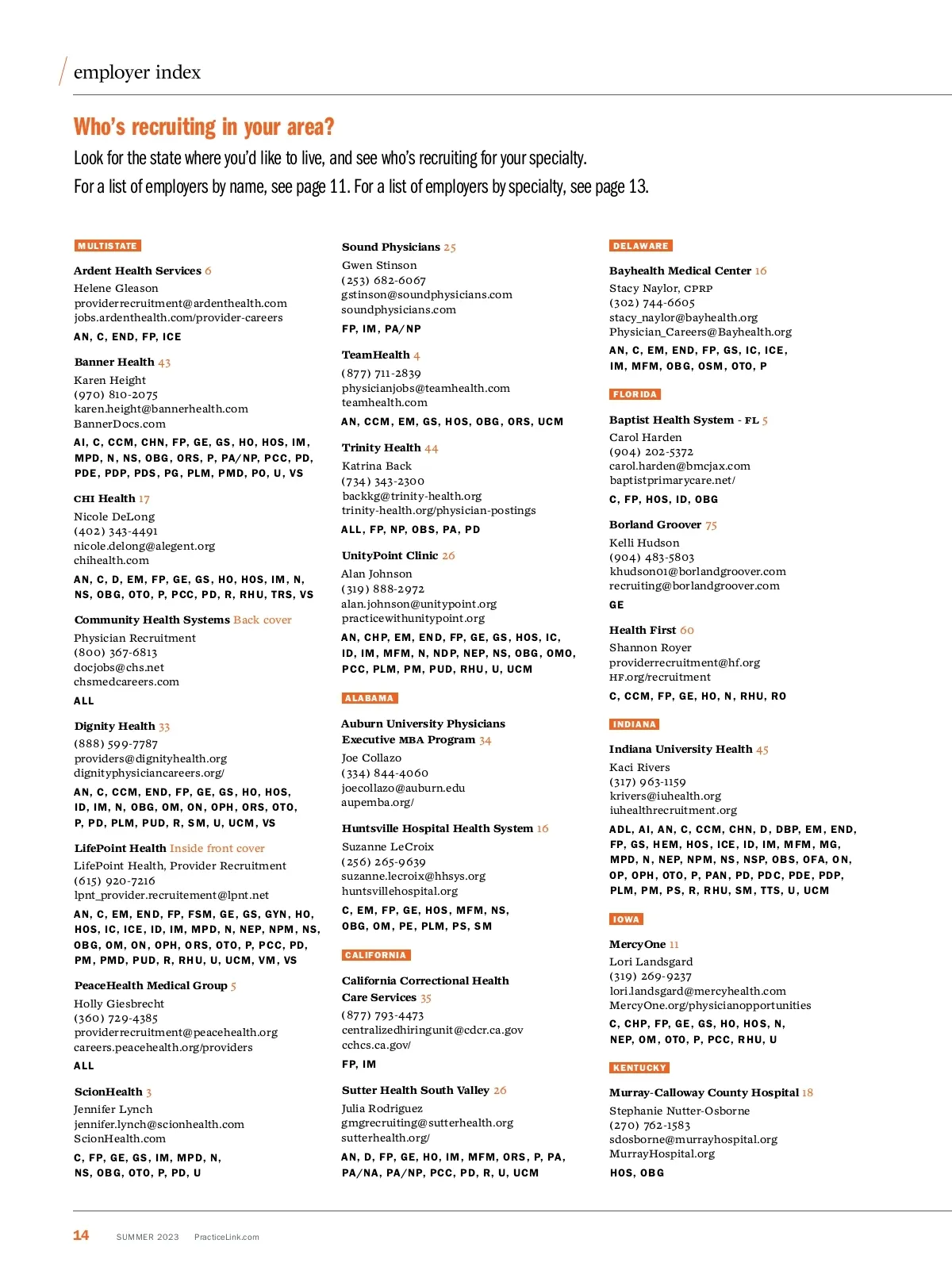 employer index

Who's recruiting in your area?

Look for the state where you'd like to live, and see who's recruiting for your specialty. For a list of employers by name, see page 11. For a list of employers by specialty, see page 13.

MULTISTATE

Ardent Health Services 6
Helene Gleason
providerrecruitment@ardenthealth.com
jobs.ardenthealth.com/provider-careers
AN, C, END, FP, ICE

Banner Health 43
Karen Height
(970) 810-2075
karen.height@bannerhealth.com
BannerDocs.com
AI, C, CCM, CHN, FP, GE, GS, HO, HOS, IM, MPD, N, NS, OBG, ORS, P, PA/NP, PCC, PD, PDE, PDP, PDS, PG, PLM, PMD, PO, U, VS

CHI Health 17
Nicole DeLong
(402) 343-4491
nicole.delong@alegent.org
chihealth.com
AN, C, D, EM, FP, GE, GS, HO, HOS, IM, N, NS, OBG, OTO, P, PCC, PD, R, RHU, TRS, VS

Community Health Systems Back cover
Physician Recruitment
(800) 367-6813
docjobs@chs.net
chsmedcareers.com
ALL

Dignity Health 33
(888) 599-7787
providers@dignityhealth.org
dignityphysiciancareers.org/
AN, C, CCM, END, FP, GE, GS, HO, HOS, ID, IM, N, OBG, OM, ON, OPH, ORS, OTO, P, PD, PLM, PUD, R, SM, U, UCM, VS

LifePoint Health Inside front cover
LifePoint Health, Provider Recruitment
(615) 920-7216
lpnt_provider.recruitement@lpnt.net
AN, C, EM, END, FP, FSM, GE, GS, GYN, HO, HOS, IC, ICE, ID, IM, MPD, N, NEP, NPM, NS, OBG, OM, ON, OPH, ORS, OTO, P, PCC, PD, PM, PMD, PUD, R, RHU, U, UCM, VM, VS

PeaceHealth Medical Group 5
Holly Giesbrecht
(360) 729-4385
providerrecruitment@peacehealth.org
careers.peacehealth.org/providers
ALL

ScionHealth 3
Jennifer Lynch
jennifer.lynch@scionhealth.com
ScionHealth.com
C, FP, GE, GS, IM, MPD, N, NS, OBG, OTO, P, PD, U

Sound Physicians 25
Gwen Stinson
(253) 682-6067
gstinson@soundphysicians.com
soundphysicians.com
FP, IM, PA/NP

TeamHealth 4
(877) 711-2839
physicianjobs@teamhealth.com
teamhealth.com
AN, CCM, EM, GS, HOS, OBG, ORS, UCM

Trinity Health 44
Katrina Back
(734) 343-2300
backkg@trinity-health.org
trinity-health.org/physician-postings
ALL, FP, NP, OBS, PA, PD

UnityPoint Clinic 26
Alan Johnson
(319) 888-2972
alan.johnson@unitypoint.org
practicewithunitypoint.org
AN, CHP, EM, END, FP, GE, GS, HOS, IC, ID, IM, MFM, N, NDP, NEP, NS, OBG, OMO, PCC, PLM, PM, PUD, RHU, U, UCM

ALABAMA

Auburn University Physicians Executive MBA Program 34
Joe Collazo
(334) 844-4060
joecollazo@auburn.edu
aupemba.org/

Huntsville Hospital Health System 16
Suzanne LeCroix
(256) 265-9639
suzanne.lecroix@hhsys.org
huntsvillehospital.org
C, EM, FP, GE, HOS, MFM, NS, OBG, OM, PE, PLM, PS, SM

CALIFORNIA

California Correctional Health Care Services 35
(877) 793-4473
centralizedhiringunit@cdcr.ca.gov
cchcs.ca.gov/
FP, IM

Sutter Health South Valley 26
Julia Rodriguez
gmgrecruiting@sutterhealth.org
sutterhealth.org/
AN, D, FP, GE, HO, IM, MFM, ORS, P, PA, PA/NA, PA/NP, PCC, PD, R, U, UCM

DELAWARE

Bayhealth Medical Center 16
Stacy Naylor, CPRP
(302) 744-6605
stacy_naylor@bayhealth.org
Physician_Careers@Bayhealth.org
AN, C, EM, END, FP, GS, IC, ICE, IM, MFM, OBG, OSM, OTO, P

FLORIDA

Baptist Health System - FL 5
Carol Harden
(904) 202-5372
carol.harden@bmcjax.com
baptistprimarycare.net/
C, FP, HOS, ID, OBG

Borland Groover 75
Kelli Hudson
(904) 483-5803
khudson01@borlandgroover.com
recruiting@borlandgroover.com
GE

Health First 60
Shannon Royer
providerrecruitment@hf.org
HF.org/recruitment
C, CCM, FP, GE, HO, N, RHU, RO

INDIANA

Indiana University Health 45
Kaci Rivers
(317) 963-1159
krivers@iuhealth.org
iuhealthrecruitment.org
ADL, AI, AN, C, CCM, CHN, D, DBP, EM, END, FP, GS, HEM, HOS, ICE, ID, IM, MFM, MG, MPD, N, NEP, NPM, NS, NSP, OBS, OFA, ON, OP, OPH, OTO, P, PAN, PD, PDC, PDE, PDP, PLM, PM, PS, R, RHU, SM, TTS, U, UCM

IOWA

MercyOne 11
Lori Landsgard
(319) 269-9237
lori.landsgard@mercyhealth.com
MercyOne.org/physicianopportunities
C, CHP, FP, GE, GS, HO, HOS, N, NEP, OM, OTO, P, PCC, RHU, U

KENTUCKY

Murray-Calloway County Hospital 18
Stephanie Nutter-Osborne
(270) 762-1583
sdosborne@murrayhospital.org
MurrayHospital.org
HOS, OBG

14 SUMMER 2023 PracticeLink.com